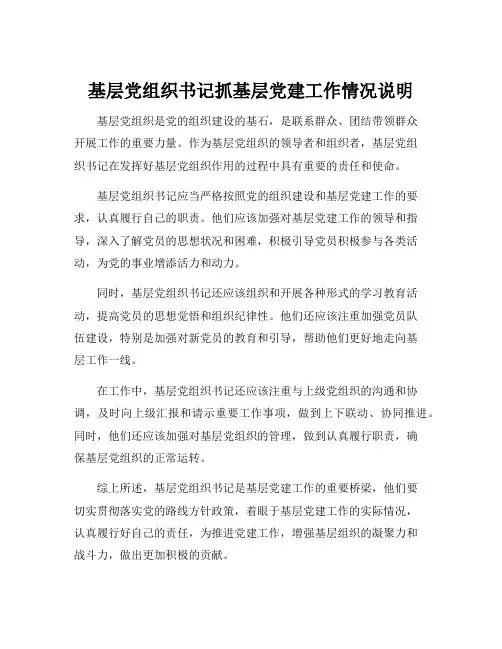 基层党组织书记抓基层党建工作情况说明

基层党组织是党的组织建设的基石，是联系群众、团结带领群众开展工作的重要力量。作为基层党组织的领导者和组织者，基层党组织书记在发挥好基层党组织作用的过程中具有重要的责任和使命。

基层党组织书记应当严格按照党的组织建设和基层党建工作的要求，认真履行自己的职责。他们应该加强对基层党建工作的领导和指导，深入了解党员的思想状况和困难，积极引导党员积极参与各类活动，为党的事业增添活力和动力。

同时，基层党组织书记还应该组织和开展各种形式的学习教育活动，提高党员的思想觉悟和组织纪律性。他们还应该注重加强党员队伍建设，特别是加强对新党员的教育和引导，帮助他们更好地走向基层工作一线。

在工作中，基层党组织书记还应该注重与上级党组织的沟通和协调，及时向上级汇报和请示重要工作事项，做到上下联动、协同推进。同时，他们还应该加强对基层党组织的管理，做到认真履行职责，确保基层党组织的正常运转。

综上所述，基层党组织书记是基层党建工作的重要桥梁，他们要切实贯彻落实党的路线方针政策，着眼于基层党建工作的实际情况，认真履行好自己的责任，为推进党建工作，增强基层组织的凝聚力和战斗力，做出更加积极的贡献。